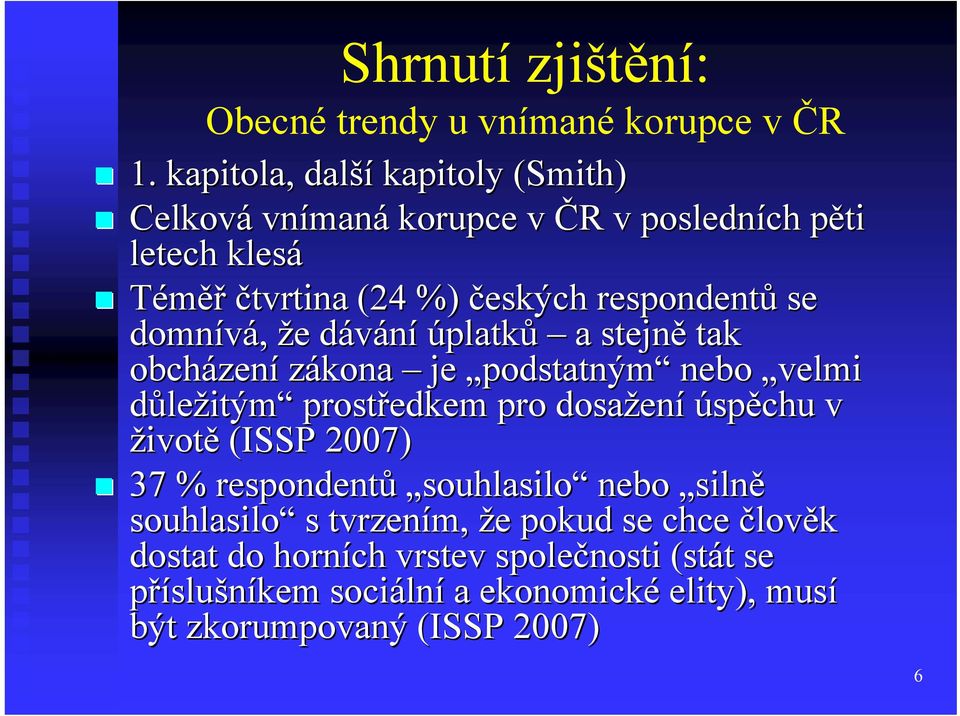 Shrnutí zjištění:

Obecné trendy u vnímané korupce v ČR

1. kapitola, další kapitoly (Smith)

Celková vnímaná korupce v ČR v posledních pěti letech klesá

Téměř čtvrtina (24 %) českých respondentů se domnívá, že dávání úplatků – a stejně tak obcházení zákona – je „podstatným“ nebo „velmi důležitým“ prostředkem pro dosažení úspěchu v životě (ISSP 2007)

37 % respondentů „souhlasilo“ nebo „silně souhlasilo“ s tvrzením, že pokud se chce člověk dostat do horních vrstev společnosti (stát se příslušníkem sociální a ekonomické elity), musí být zkorumpovaný (ISSP 2007)

6